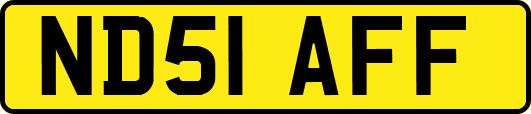 ND51 AFF